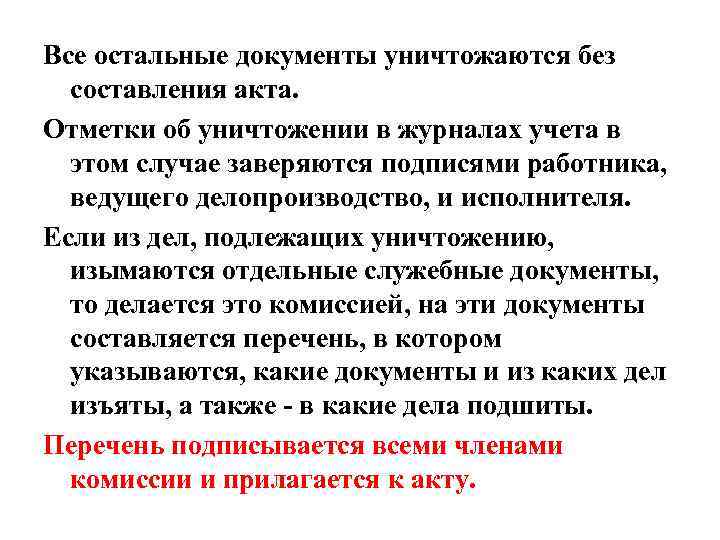 Все остальные документы уничтожаются без составления акта.

Отметки об уничтожении в журналах учета в этом случае заверяются подписями работника, ведущего делопроизводство, и исполнителя.

Если из дел, подлежащих уничтожению, изымаются отдельные служебные документы, то делается это комиссией, на эти документы составляется перечень, в котором указываются, какие документы и из каких дел изъяты, а также - в какие дела подшиты.

Перечень подписывается всеми членами комиссии и прилагается к акту.